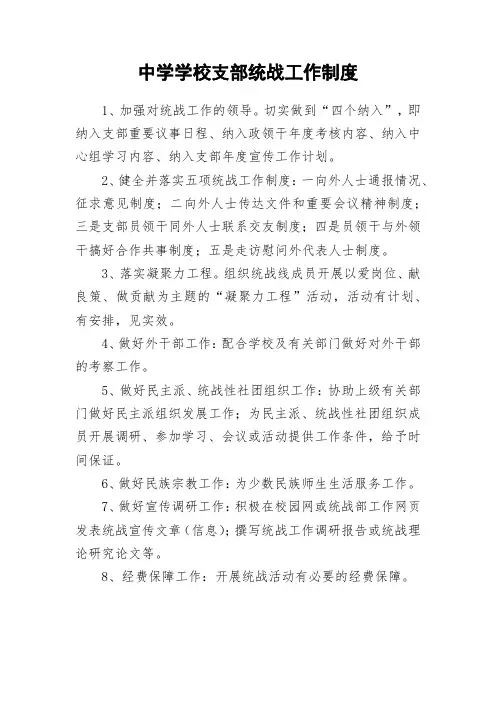 中学学校支部统战工作制度

1、加强对统战工作的领导。切实做到“四个纳入”，即纳入支部重要议事日程、纳入政领干年度考核内容、纳入中心组学习内容、纳入支部年度宣传工作计划。

2、健全并落实五项统战工作制度：一向外人士通报情况、征求意见制度；二向外人士传达文件和重要会议精神制度；三是支部员领干同外人士联系交友制度；四是员领干与外领干搞好合作共事制度；五是走访慰问外代表人士制度。

3、落实凝聚力工程。组织统战线成员开展以爱岗位、献良策、做贡献为主题的“凝聚力工程”活动，活动有计划、有安排，见实效。

4、做好外干部工作：配合学校及有关部门做好对外干部的考察工作。

5、做好民主派、统战性社团组织工作：协助上级有关部门做好民主派组织发展工作；为民主派、统战性社团组织成员开展调研、参加学习、会议或活动提供工作条件，给予时间保证。

6、做好民族宗教工作：为少数民族师生生活服务工作。

7、做好宣传调研工作：积极在校园网或统战部工作网页发表统战宣传文章（信息）；撰写统战工作调研报告或统战理论研究论文等。

8、经费保障工作：开展统战活动有必要的经费保障。